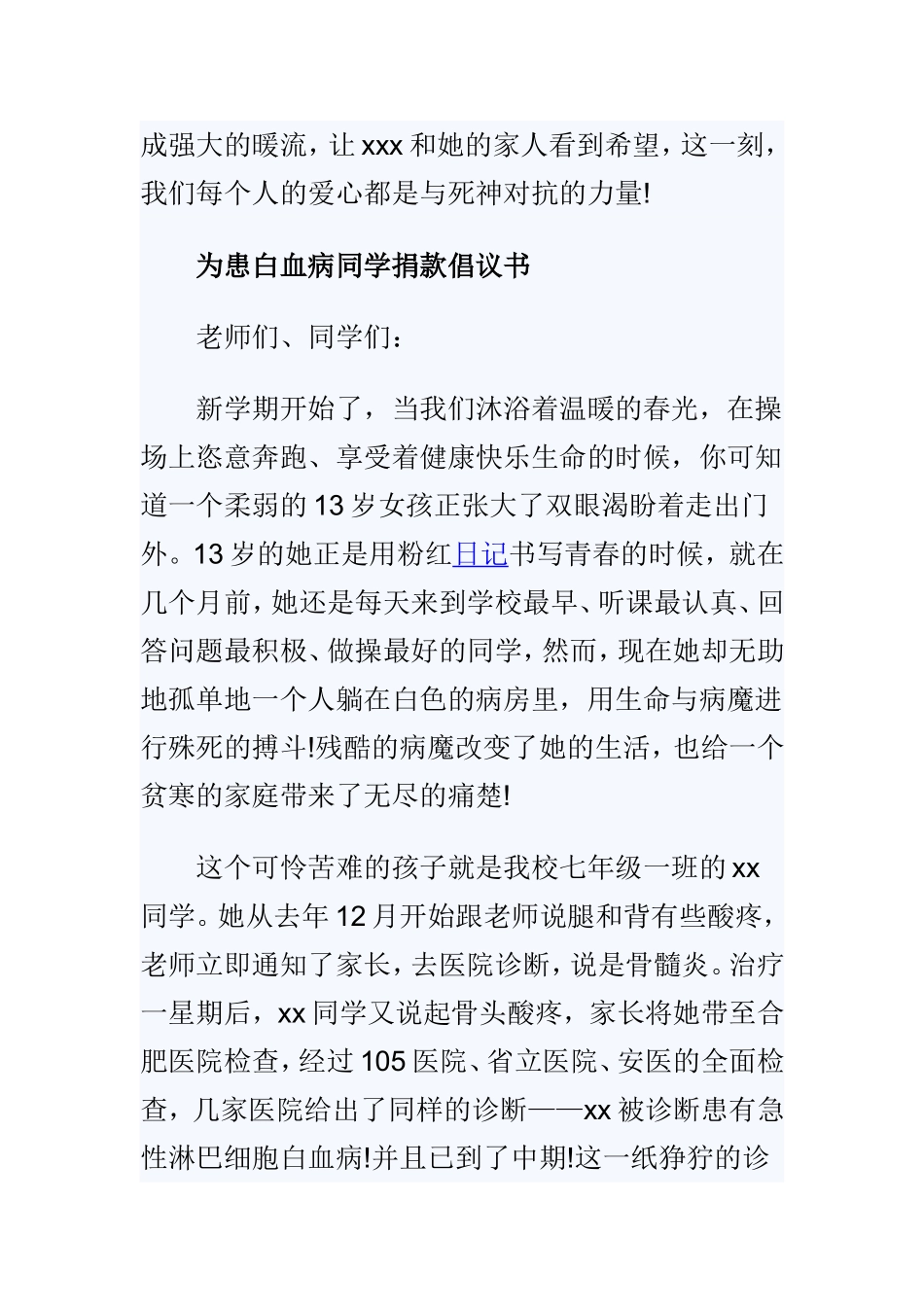 成强大的暖流，让 xxx 和她的家人看到希望，这一刻，我们每个人的爱心都是与死神对抗的力量!

为患白血病同学捐款倡议书

老师们、同学们：

新学期开始了，当我们沐浴着温暖的春光，在操场上恣意奔跑、享受着健康快乐生命的时候，你可知道一个柔弱的 13 岁女孩正张大了双眼渴盼着走出门外。13 岁的她正是用粉红日记书写青春的时候，就在几个月前，她还是每天来到学校最早、听课最认真、回答问题最积极、做操最好的同学，然而，现在她却无助地孤单地一个人躺在白色的病房里，用生命与病魔进行殊死的搏斗!残酷的病魔改变了她的生活，也给一个贫寒的家庭带来了无尽的痛楚!

这个可怜苦难的孩子就是我校七年级一班的 xx 同学。她从去年 12 月开始跟老师说腿和背有些酸疼，老师立即通知了家长，去医院诊断，说是骨髓炎。治疗一星期后，xx 同学又说起骨头酸疼，家长将她带至合肥医院检查，经过 105 医院、省立医院、安医的全面检查，几家医院给出了同样的诊断——xx 被诊断患有急性淋巴细胞白血病!并且已到了中期!这一纸狰狞的诊